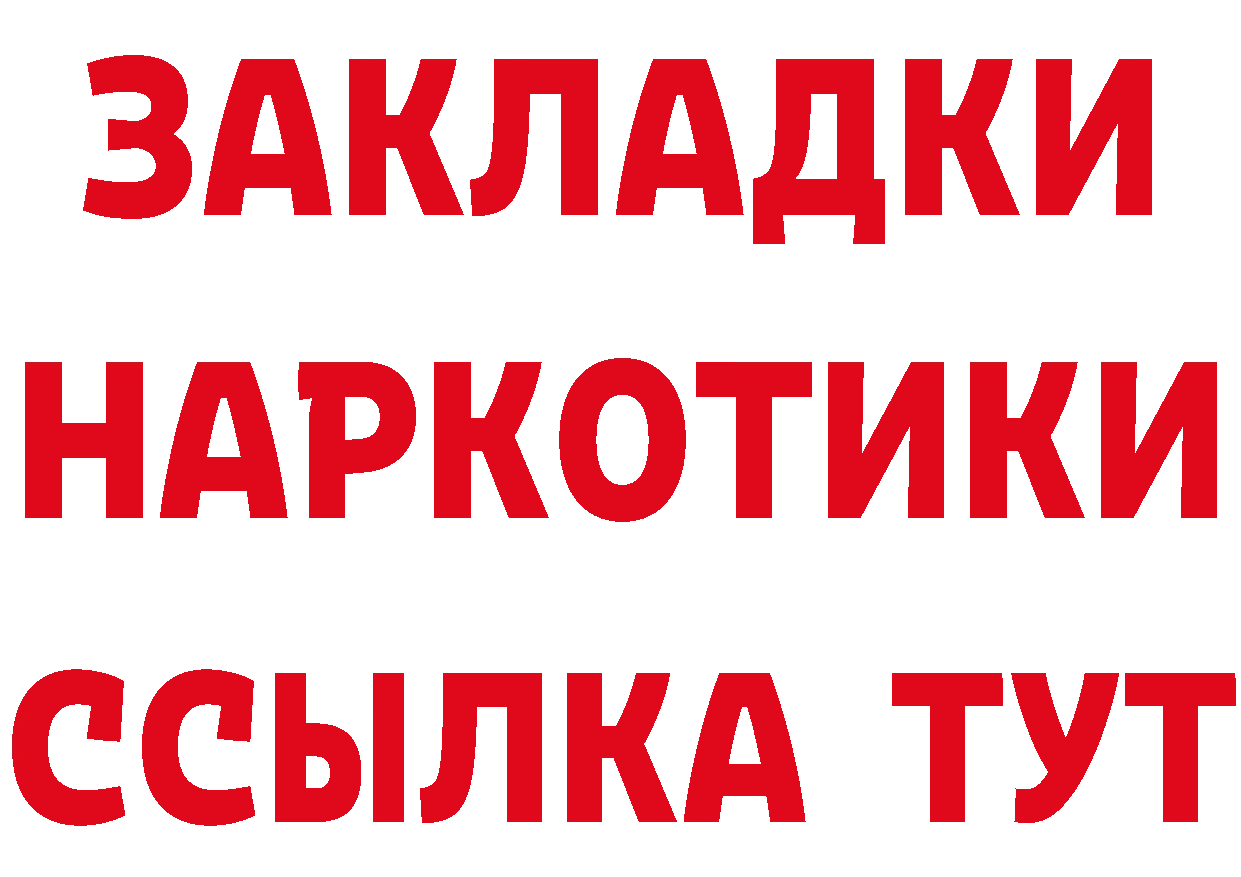 ЗАКЛАДКИ
НАРКОТИКИ
ССЫЛКА ТУТ